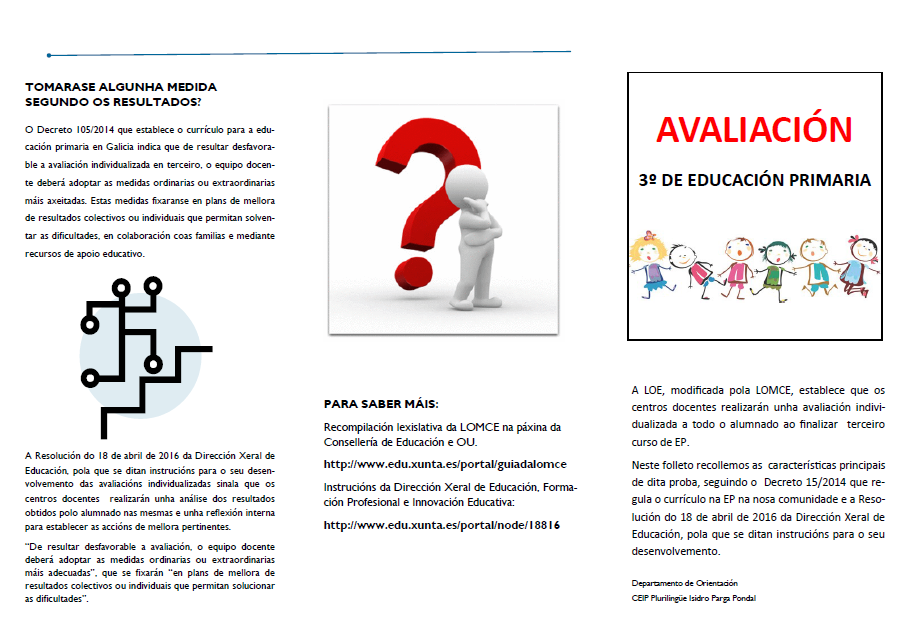 TOMARASE ALGUNHA MEDIDA SEGUNDO OS RESULTADOS?

O Decreto 105/2014 que establece o currículo para a educación primaria en Galicia indica que de resultar desfavorable a avaliación individualizada en terceiro, o equipo docente deberá adoptar as medidas ordinarias ou extraordinarias máis axeitadas. Estas medidas fixaranse en plans de mellora de resultados colectivos ou individuais que permitan solventar as dificultades, en colaboración coas familias e mediante recursos de apoio educativo.

A Resolución do 18 de abril de 2016 da Dirección Xeral de Educación, pola que se ditan instrucións para o seu desenvolvemento das avaliacións individualizadas sinala que os centros docentes realizarán unha análise dos resultados obtidos polo alumnado nas mesmas e unha reflexión interna para establecer as accións de mellora pertinentes.

"De resultar desfavorable a avaliación, o equipo docente deberá adoptar as medidas ordinarias ou extraordinarias máis adecuadas", que se fixarán "en plans de mellora de resultados colectivos ou individuais que permitan solucionar as dificultades".

PARA SABER MÁIS:

Recompilación lexislativa da LOMCE na páxina da Consellería de Educación e OU.

http://www.edu.xunta.es/portal/guiadalomce

Instrucións da Dirección Xeral de Educación, Formación Profesional e Innovación Educativa:

http://www.edu.xunta.es/portal/node/18816

AVALIACIÓN

3º DE EDUCACIÓN PRIMARIA

A LOE, modificada pola LOMCE, establece que os centros docentes realizarán unha avaliación individualizada a todo o alumnado ao finalizar terceiro curso de EP.

Neste folleto recollemos as características principais de dita proba, seguindo o Decreto 15/2014 que regula o currículo na EP na nosa comunidade e a Resolución do 18 de abril de 2016 da Dirección Xeral de Educación, pola que se ditan instrucións para o seu desenvolvemento.

Departamento de Orientación
CEIP Plurilingüe Isidro Parga Pondal